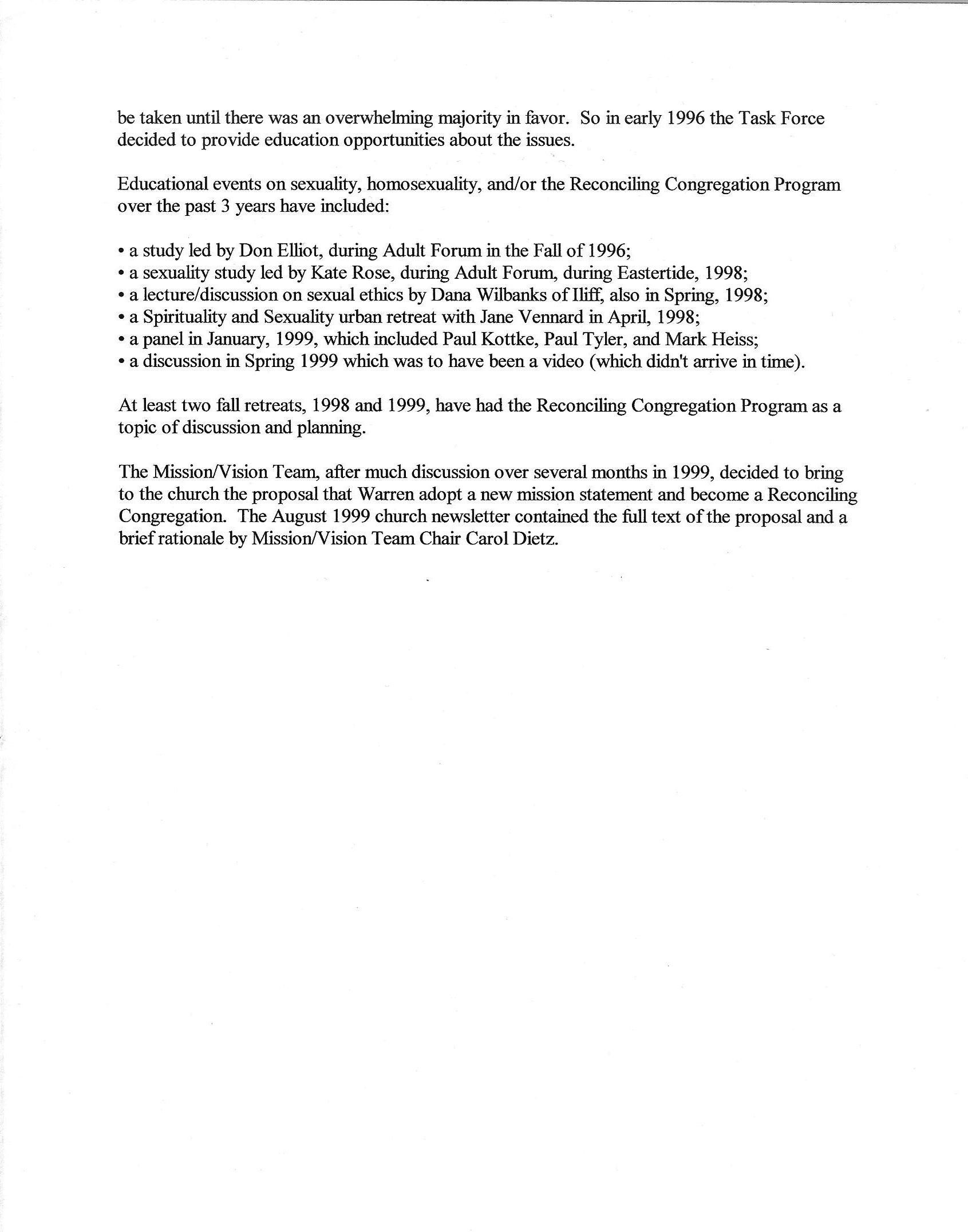 be taken until there was an overwhelming majority in favor. So in early 1996 the Task Force decided to provide education opportunities about the issues.

Educational events on sexuality, homosexuality, and/or the Reconciling Congregation Program over the past 3 years have included:

• a study led by Don Elliot, during Adult Forum in the Fall of 1996;
• a sexuality study led by Kate Rose, during Adult Forum, during Eastertide, 1998;
• a lecture/discussion on sexual ethics by Dana Wilbanks of Iliff, also in Spring, 1998;
• a Spirituality and Sexuality urban retreat with Jane Vennard in April, 1998;
• a panel in January, 1999, which included Paul Kottke, Paul Tyler, and Mark Heiss;
• a discussion in Spring 1999 which was to have been a video (which didn't arrive in time).

At least two fall retreats, 1998 and 1999, have had the Reconciling Congregation Program as a topic of discussion and planning.

The Mission/Vision Team, after much discussion over several months in 1999, decided to bring to the church the proposal that Warren adopt a new mission statement and become a Reconciling Congregation. The August 1999 church newsletter contained the full text of the proposal and a brief rationale by Mission/Vision Team Chair Carol Dietz.